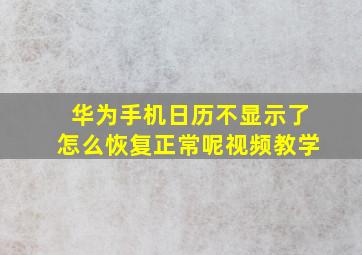 华为手机日历不显示了
怎么恢复正常呢视频教学